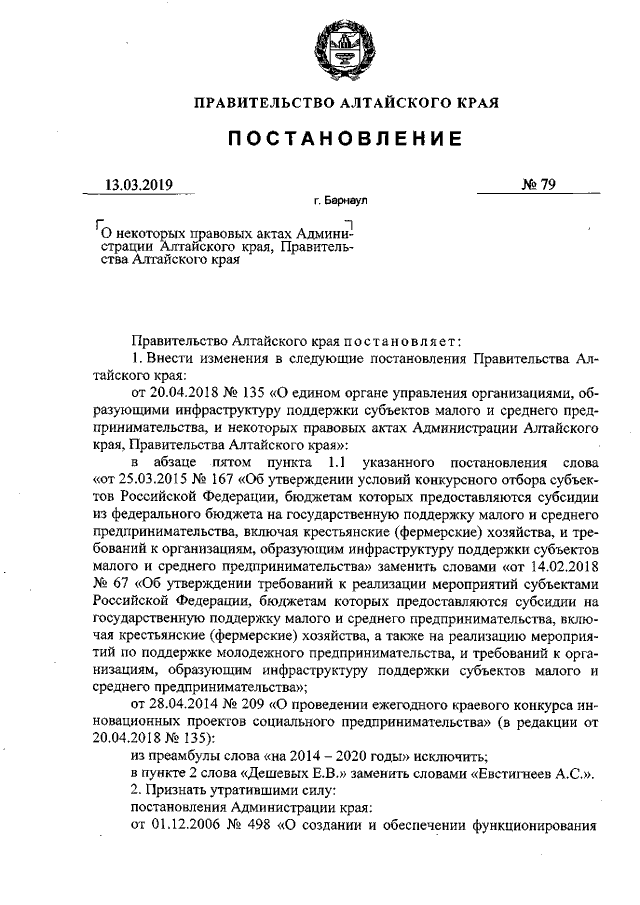 ПРАВИТЕЛЬСТВО АЛТАЙСКОГО КРАЯ

ПОСТАНОВЛЕНИЕ

13.03.2019 № 79

г. Барнаул

О некоторых правовых актах Администрации Алтайского края, Правительства Алтайского края

Правительство Алтайского края постановляет:

1. Внести изменения в следующие постановления Правительства Алтайского края:

от 20.04.2018 № 135 «О едином органе управления организациями, образующими инфраструктуру поддержки субъектов малого и среднего предпринимательства, и некоторых правовых актах Администрации Алтайского края, Правительства Алтайского края»:

в абзаце пятом пункта 1.1 указанного постановления слова «от 25.03.2015 № 167 «Об утверждении условий конкурсного отбора субъектов Российской Федерации, бюджетам которых предоставляются субсидии из федерального бюджета на государственную поддержку малого и среднего предпринимательства, включая крестьянские (фермерские) хозяйства, и требований к организациям, образующим инфраструктуру поддержки субъектов малого и среднего предпринимательства» заменить словами «от 14.02.2018 № 67 «Об утверждении требований к реализации мероприятий субъектами Российской Федерации, бюджетам которых предоставляются субсидии на государственную поддержку малого и среднего предпринимательства, включая крестьянские (фермерские) хозяйства, а также на реализацию мероприятий по поддержке молодежного предпринимательства, и требований к организациям, образующим инфраструктуру поддержки субъектов малого и среднего предпринимательства»;

от 28.04.2014 № 209 «О проведении ежегодного краевого конкурса инновационных проектов социального предпринимательства» (в редакции от 20.04.2018 № 135):

из преамбулы слова «на 2014 – 2020 годы» исключить;

в пункте 2 слова «Дешевых Е.В.» заменить словами «Евстигнеев А.С.».

2. Признать утратившими силу:

постановления Администрации края:

от 01.12.2006 № 498 «О создании и обеспечении функционирования